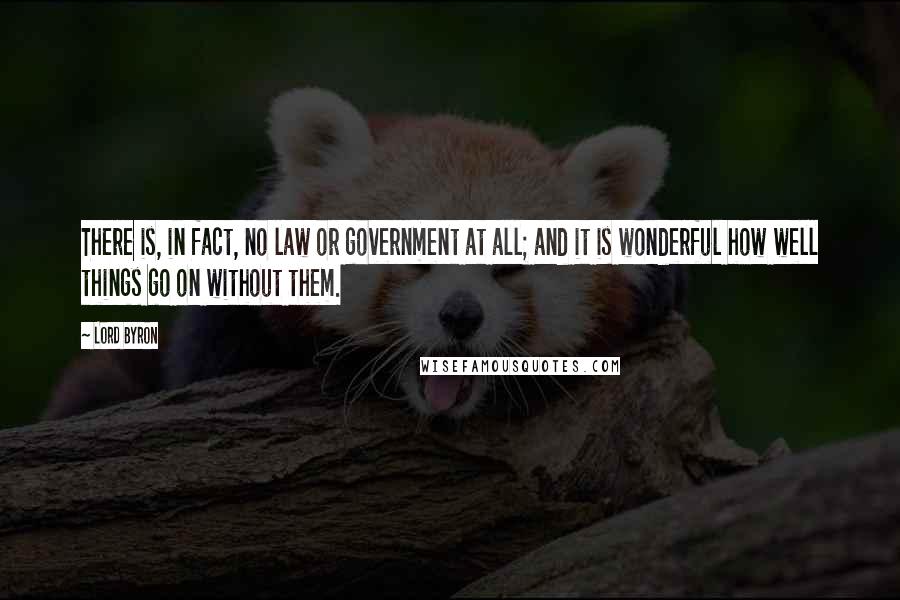 THERE IS, IN FACT, NO LAW OR GOVERNMENT AT ALL; AND IT IS WONDERFUL HOW WELL THINGS GO ON WITHOUT THEM.

~ LORD BYRON

WISEFAMOUSQUOTES.COM